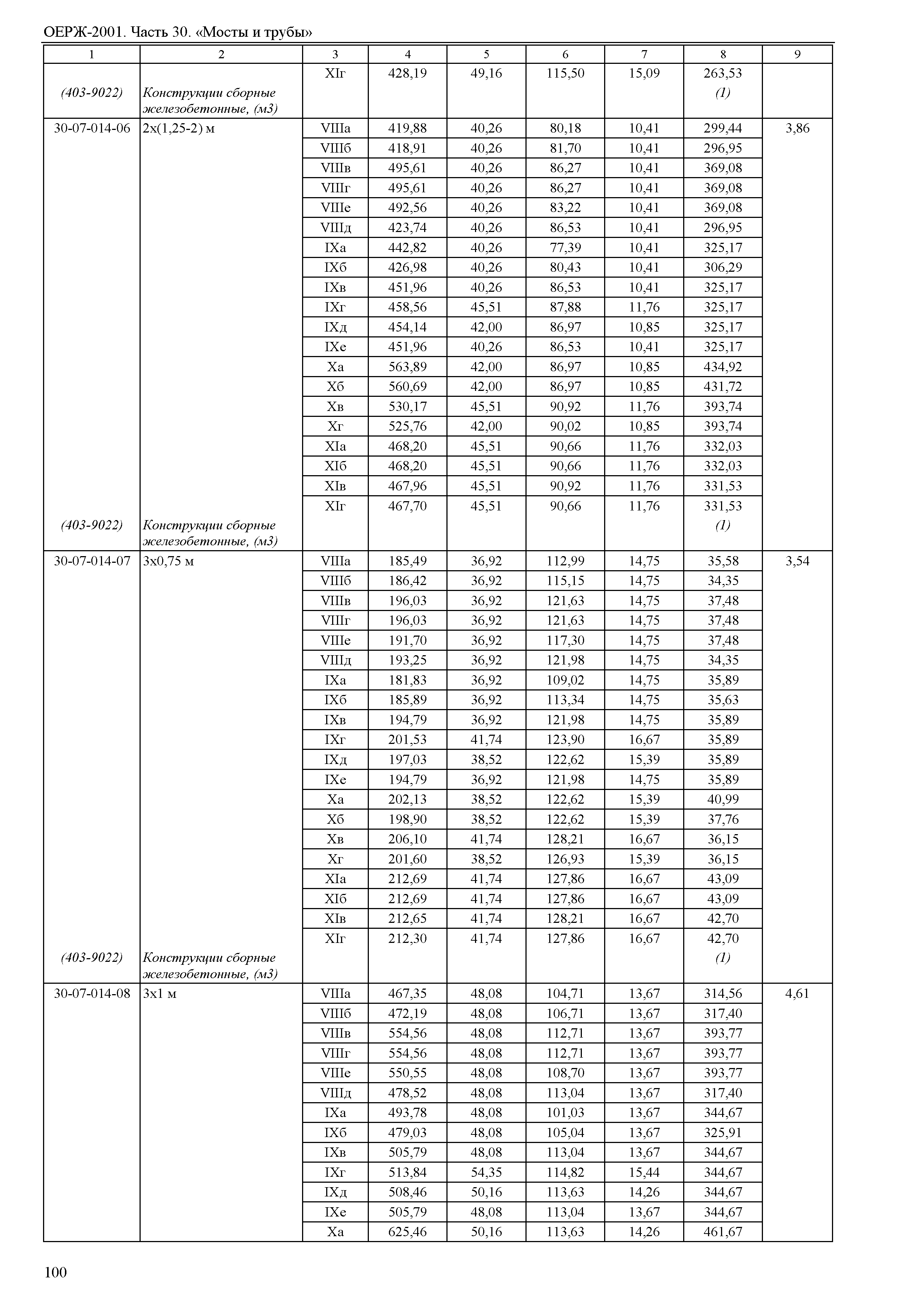 ОЕРЖ-2001. Часть 30. «Мосты и трубы»

| 1 | 2 | 3 | 4 | 5 | 6 | 7 | 8 | 9 |
|---|---|---|---|---|---|---|---|---|
| | | XIг | 428,19 | 49,16 | 115,50 | 15,09 | 263,53 | |
| (403-9022) | Конструкции сборные железобетонные, (м3) | | | | | | (1) | |
| 30-07-014-06 | 2х(1,25-2) м | VIIIа | 419,88 | 40,26 | 80,18 | 10,41 | 299,44 | 3,86 |
| | | VIIIб | 418,91 | 40,26 | 81,70 | 10,41 | 296,95 | |
| | | VIIIв | 495,61 | 40,26 | 86,27 | 10,41 | 369,08 | |
| | | VIIIг | 495,61 | 40,26 | 86,27 | 10,41 | 369,08 | |
| | | VIIIе | 492,56 | 40,26 | 83,22 | 10,41 | 369,08 | |
| | | VIIIд | 423,74 | 40,26 | 86,53 | 10,41 | 296,95 | |
| | | IXа | 442,82 | 40,26 | 77,39 | 10,41 | 325,17 | |
| | | IXб | 426,98 | 40,26 | 80,43 | 10,41 | 306,29 | |
| | | IXв | 451,96 | 40,26 | 86,53 | 10,41 | 325,17 | |
| | | IXг | 458,56 | 45,51 | 87,88 | 11,76 | 325,17 | |
| | | IXд | 454,14 | 42,00 | 86,97 | 10,85 | 325,17 | |
| | | IXе | 451,96 | 40,26 | 86,53 | 10,41 | 325,17 | |
| | | Xа | 563,89 | 42,00 | 86,97 | 10,85 | 434,92 | |
| | | Xб | 560,69 | 42,00 | 86,97 | 10,85 | 431,72 | |
| | | Xв | 530,17 | 45,51 | 90,92 | 11,76 | 393,74 | |
| | | Xг | 525,76 | 42,00 | 90,02 | 10,85 | 393,74 | |
| | | XIа | 468,20 | 45,51 | 90,66 | 11,76 | 332,03 | |
| | | XIб | 468,20 | 45,51 | 90,66 | 11,76 | 332,03 | |
| | | XIв | 467,96 | 45,51 | 90,92 | 11,76 | 331,53 | |
| | | XIг | 467,70 | 45,51 | 90,66 | 11,76 | 331,53 | |
| (403-9022) | Конструкции сборные железобетонные, (м3) | | | | | | (1) | |
| 30-07-014-07 | 3х0,75 м | VIIIа | 185,49 | 36,92 | 112,99 | 14,75 | 35,58 | 3,54 |
| | | VIIIб | 186,42 | 36,92 | 115,15 | 14,75 | 34,35 | |
| | | VIIIв | 196,03 | 36,92 | 121,63 | 14,75 | 37,48 | |
| | | VIIIг | 196,03 | 36,92 | 121,63 | 14,75 | 37,48 | |
| | | VIIIе | 191,70 | 36,92 | 117,30 | 14,75 | 37,48 | |
| | | VIIIд | 193,25 | 36,92 | 121,98 | 14,75 | 34,35 | |
| | | IXа | 181,83 | 36,92 | 109,02 | 14,75 | 35,89 | |
| | | IXб | 185,89 | 36,92 | 113,34 | 14,75 | 35,63 | |
| | | IXв | 194,79 | 36,92 | 121,98 | 14,75 | 35,89 | |
| | | IXг | 201,53 | 41,74 | 123,90 | 16,67 | 35,89 | |
| | | IXд | 197,03 | 38,52 | 122,62 | 15,39 | 35,89 | |
| | | IXе | 194,79 | 36,92 | 121,98 | 14,75 | 35,89 | |
| | | Xа | 202,13 | 38,52 | 122,62 | 15,39 | 40,99 | |
| | | Xб | 198,90 | 38,52 | 122,62 | 15,39 | 37,76 | |
| | | Xв | 206,10 | 41,74 | 128,21 | 16,67 | 36,15 | |
| | | Xг | 201,60 | 38,52 | 126,93 | 15,39 | 36,15 | |
| | | XIа | 212,69 | 41,74 | 127,86 | 16,67 | 43,09 | |
| | | XIб | 212,69 | 41,74 | 127,86 | 16,67 | 43,09 | |
| | | XIв | 212,65 | 41,74 | 128,21 | 16,67 | 42,70 | |
| | | XIг | 212,30 | 41,74 | 127,86 | 16,67 | 42,70 | |
| (403-9022) | Конструкции сборные железобетонные, (м3) | | | | | | (1) | |
| 30-07-014-08 | 3х1 м | VIIIа | 467,35 | 48,08 | 104,71 | 13,67 | 314,56 | 4,61 |
| | | VIIIб | 472,19 | 48,08 | 106,71 | 13,67 | 317,40 | |
| | | VIIIв | 554,56 | 48,08 | 112,71 | 13,67 | 393,77 | |
| | | VIIIг | 554,56 | 48,08 | 112,71 | 13,67 | 393,77 | |
| | | VIIIе | 550,55 | 48,08 | 108,70 | 13,67 | 393,77 | |
| | | VIIIд | 478,52 | 48,08 | 113,04 | 13,67 | 317,40 | |
| | | IXа | 493,78 | 48,08 | 101,03 | 13,67 | 344,67 | |
| | | IXб | 479,03 | 48,08 | 105,04 | 13,67 | 325,91 | |
| | | IXв | 505,79 | 48,08 | 113,04 | 13,67 | 344,67 | |
| | | IXг | 513,84 | 54,35 | 114,82 | 15,44 | 344,67 | |
| | | IXд | 508,46 | 50,16 | 113,63 | 14,26 | 344,67 | |
| | | IXе | 505,79 | 48,08 | 113,04 | 13,67 | 344,67 | |
| | | Xа | 625,46 | 50,16 | 113,63 | 14,26 | 461,67 | |

100